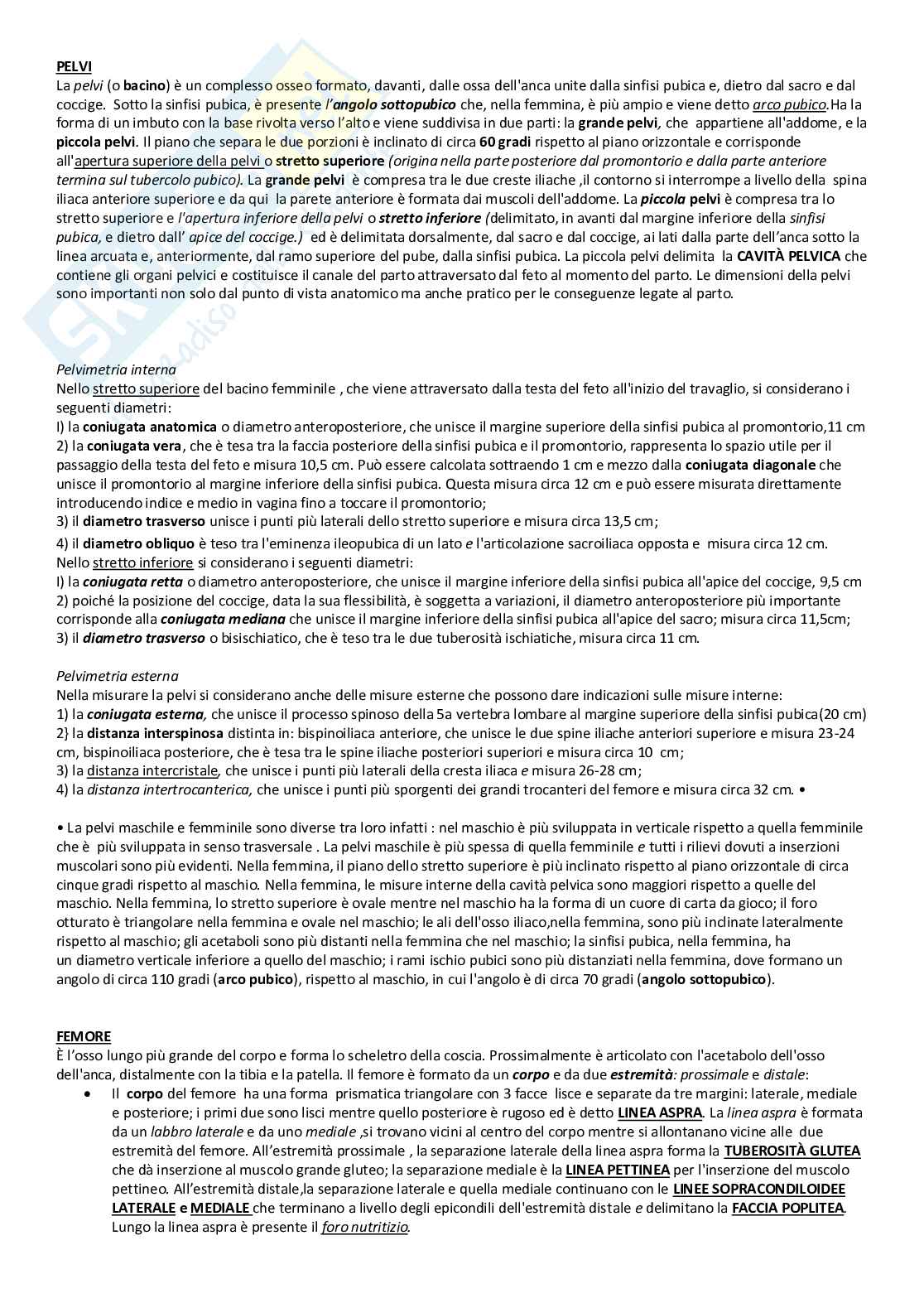 PELVI
La pelvi (o bacino) è un complesso osseo formato, davanti, dalle ossa dell'anca unite dalla sinfisi pubica e, dietro dal sacro e dal coccige. Sotto la sinfisi pubica, è presente l'angolo sottopubico che, nella femmina, è più ampio e viene detto arco pubico.Ha la forma di un imbuto con la base rivolta verso l'alto e viene suddivisa in due parti: la grande pelvi, che appartiene all'addome, e la piccola pelvi. Il piano che separa le due porzioni è inclinato di circa 60 gradi rispetto al piano orizzontale e corrisponde all'apertura superiore della pelvi o stretto superiore (origina nella parte posteriore dal promontorio e dalla parte anteriore termina sul tubercolo pubico). La grande pelvi è compresa tra le due creste iliache ,il contorno si interrompe a livello della spina iliaca anteriore superiore e da qui la parete anteriore è formata dai muscoli dell'addome. La piccola pelvi è compresa tra lo stretto superiore e l'apertura inferiore della pelvi o stretto inferiore (delimitato, in avanti dal margine inferiore della sinfisi pubica, e dietro dall' apice del coccige.) ed è delimitata dorsalmente, dal sacro e dal coccige, ai lati dalla parte dell'anca sotto la linea arcuata e, anteriormente, dal ramo superiore del pube, dalla sinfisi pubica. La piccola pelvi delimita la CAVITÀ PELVICA che contiene gli organi pelvici e costituisce il canale del parto attraversato dal feto al momento del parto. Le dimensioni della pelvi sono importanti non solo dal punto di vista anatomico ma anche pratico per le conseguenze legate al parto.

Pelvimetria interna
Nello stretto superiore del bacino femminile , che viene attraversato dalla testa del feto all'inizio del travaglio, si considerano i seguenti diametri:
l) la coniugata anatomica o diametro anteroposteriore, che unisce il margine superiore della sinfisi pubica al promontorio,11 cm
2) la coniugata vera, che è tesa tra la faccia posteriore della sinfisi pubica e il promontorio, rappresenta lo spazio utile per il passaggio della testa del feto e misura 10,5 cm. Può essere calcolata sottraendo 1 cm e mezzo dalla coniugata diagonale che unisce il promontorio al margine inferiore della sinfisi pubica. Questa misura circa 12 cm e può essere misurata direttamente introducendo indice e medio in vagina fino a toccare il promontorio;
3) il diametro trasverso unisce i punti più laterali dello stretto superiore e misura circa 13,5 cm;
4) il diametro obliquo è teso tra l'eminenza ileopubica di un lato e l'articolazione sacroiliaca opposta e misura circa 12 cm.
Nello stretto inferiore si considerano i seguenti diametri:
l) la coniugata retta o diametro anteroposteriore, che unisce il margine inferiore della sinfisi pubica all'apice del coccige, 9,5 cm
2) poiché la posizione del coccige, data la sua flessibilità, è soggetta a variazioni, il diametro anteroposteriore più importante corrisponde alla coniugata mediana che unisce il margine inferiore della sinfisi pubica all'apice del sacro; misura circa 11,5cm;
3) il diametro trasverso o bisischiatico, che è teso tra le due tuberosità ischiatiche, misura circa 11 cm.

Pelvimetria esterna
Nella misurare la pelvi si considerano anche delle misure esterne che possono dare indicazioni sulle misure interne:
1) la coniugata esterna, che unisce il processo spinoso della 5a vertebra lombare al margine superiore della sinfisi pubica(20 cm)
2} la distanza interspinosa distinta in: bispinoiliaca anteriore, che unisce le due spine iliache anteriori superiore e misura 23-24 cm, bispinoiliaca posteriore, che è tesa tra le spine iliache posteriori superiori e misura circa 10 cm;
3) la distanza intercristale, che unisce i punti più laterali della cresta iliaca e misura 26-28 cm;
4) la distanza intertrocanterica, che unisce i punti più sporgenti dei grandi trocanteri del femore e misura circa 32 cm. •

• La pelvi maschile e femminile sono diverse tra loro infatti : nel maschio è più sviluppata in verticale rispetto a quella femminile che è più sviluppata in senso trasversale . La pelvi maschile è più spessa di quella femminile e tutti i rilievi dovuti a inserzioni muscolari sono più evidenti. Nella femmina, il piano dello stretto superiore è più inclinato rispetto al piano orizzontale di circa cinque gradi rispetto al maschio. Nella femmina, le misure interne della cavità pelvica sono maggiori rispetto a quelle del maschio. Nella femmina, lo stretto superiore è ovale mentre nel maschio ha la forma di un cuore di carta da gioco; il foro otturato è triangolare nella femmina e ovale nel maschio; le ali dell'osso iliaco,nella femmina, sono più inclinate lateralmente rispetto al maschio; gli acetaboli sono più distanti nella femmina che nel maschio; la sinfisi pubica, nella femmina, ha un diametro verticale inferiore a quello del maschio; i rami ischio pubici sono più distanziati nella femmina, dove formano un angolo di circa 110 gradi (arco pubico), rispetto al maschio, in cui l'angolo è di circa 70 gradi (angolo sottopubico).

FEMORE
È l'osso lungo più grande del corpo e forma lo scheletro della coscia. Prossimalmente è articolato con l'acetabolo dell'osso dell'anca, distalmente con la tibia e la patella. Il femore è formato da un corpo e da due estremità: prossimale e distale:
• Il corpo del femore ha una forma prismatica triangolare con 3 facce lisce e separate da tre margini: laterale, mediale e posteriore; i primi due sono lisci mentre quello posteriore è rugoso ed è detto LINEA ASPRA. La linea aspra è formata da un labbro laterale e da uno mediale ,si trovano vicini al centro del corpo mentre si allontanano vicine alle due estremità del femore. All'estremità prossimale , la separazione laterale della linea aspra forma la TUBEROSITÀ GLUTEA che dà inserzione al muscolo grande gluteo; la separazione mediale è la LINEA PETTINEA per l'inserzione del muscolo pettineo. All'estremità distale,la separazione laterale e quella mediale continuano con le LINEE SOPRACONDILOIDEE LATERALE e MEDIALE che terminano a livello degli epicondili dell'estremità distale e delimitano la FACCIA POPLITEA. Lungo la linea aspra è presente il foro nutritizio.